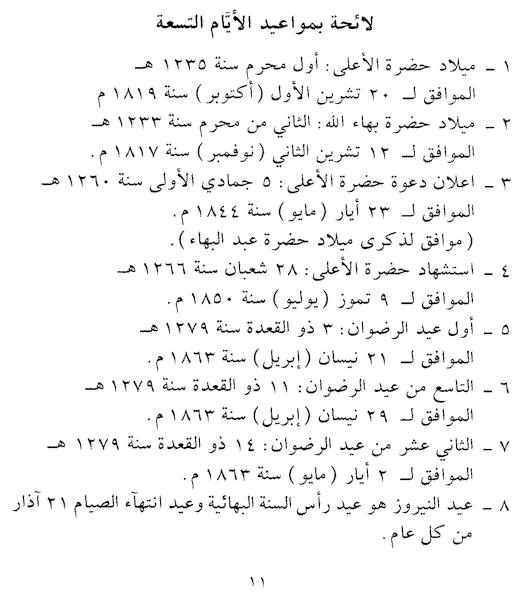 لائحة بمواعيد الأيّام التسعة

١ ـ ميلاد حضرة الأعلى: أول محرم سنة ١٢٣٥ هـ
الموافق لـ ٢٠ تشرين الأول (أكتوبر) سنة ١٨١٩ م

٢ ـ ميلاد حضرة بهاء الله: الثاني من محرم سنة ١٢٣٣ هـ
الموافق لـ ١٢ تشرين الثاني (نوفمبر) سنة ١٨١٧ م.

٣ ـ اعلان دعوة حضرة الأعلى: ٥ جمادي الأولى سنة ١٢٦٠ هـ
الموافق لـ ٢٣ أيار (مايو) سنة ١٨٤٤ م.
(موافق لذكرى ميلاد حضرة عبد البهاء).

٤ ـ استشهاد حضرة الأعلى: ٢٨ شعبان سنة ١٢٦٦ هـ
الموافق لـ ٩ تموز (يوليو) سنة ١٨٥٠ م.

٥ ـ أول عيد الرضوان: ٣ ذو القعدة سنة ١٢٧٩ هـ
الموافق لـ ٢١ نيسان (إبريل) سنة ١٨٦٣ م.

٦ ـ التاسع من عيد الرضوان: ١١ ذو القعدة سنة ١٢٧٩ هـ
الموافق لـ ٢٩ نيسان (إبريل) سنة ١٨٦٣ م.

٧ ـ الثاني عشر من عيد الرضوان: ١٤ ذو القعدة سنة ١٢٧٩ هـ
الموافق لـ ٢ أيار (مايو) سنة ١٨٦٣ م.

٨ ـ عيد النيروز هو عيد رأس السنة البهائية وعيد انتهآء الصيام ٢١ آذار من كل عام.

١١